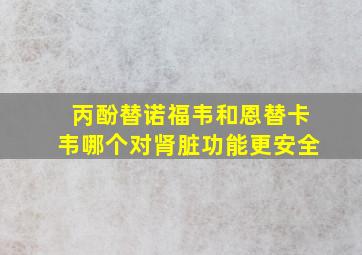 丙酚替诺福韦和恩替卡韦哪个对肾脏功能更安全